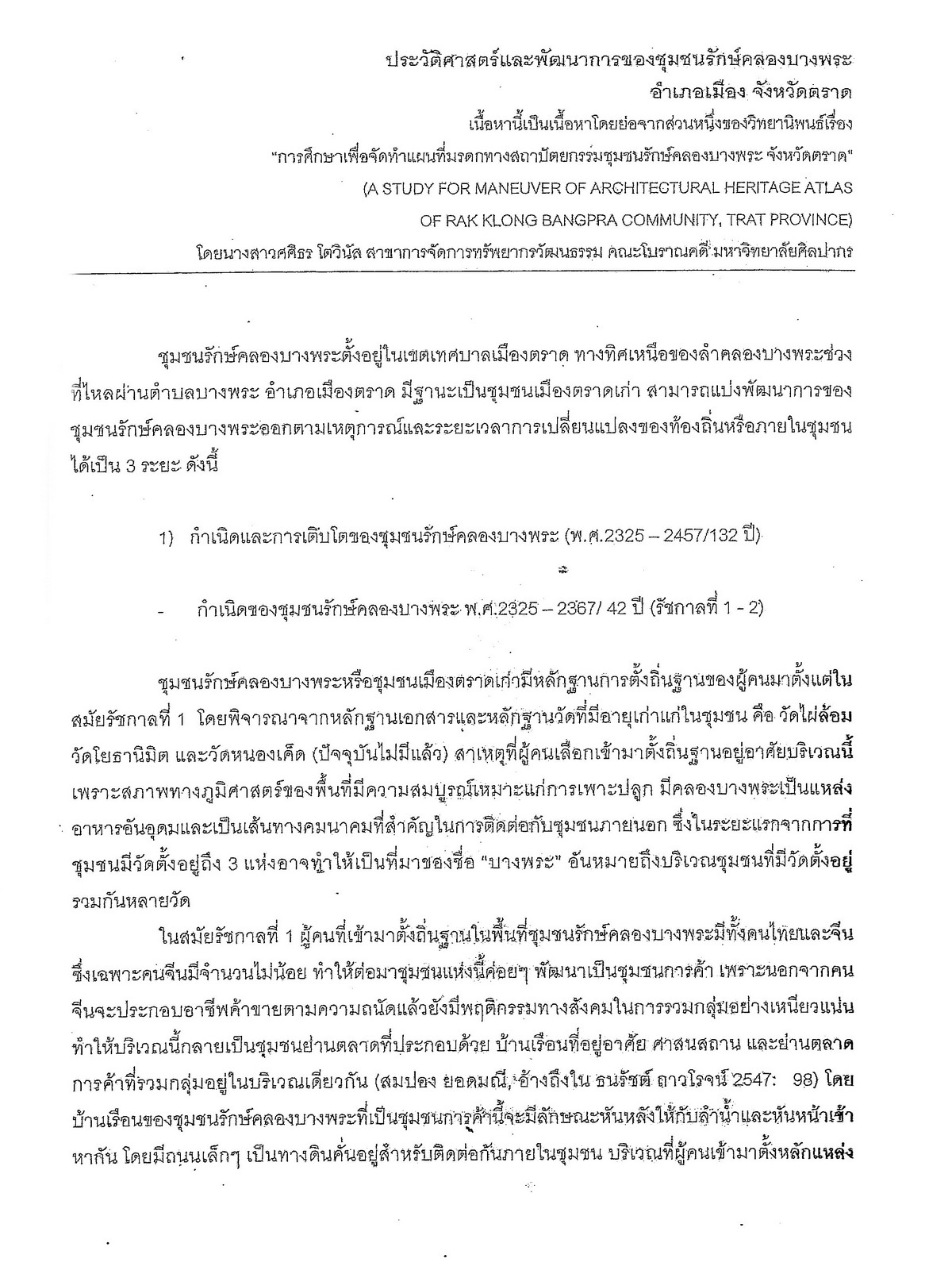 ประวัติศาสตร์และพัฒนาการของชุมชนรักษ์คลองบางพระ
อำเภอเมือง จังหวัดตราด
เนื้อหานี้เป็นเนื้อหาโดยย่อจากส่วนหนึ่งของวิทยานิพนธ์เรื่อง
"การศึกษาเพื่อจัดทำแผนที่มรดกทางสถาปัตยกรรมชุมชนรักษ์คลองบางพระ จังหวัดตราด"
(A STUDY FOR MANEUVER OF ARCHITECTURAL HERITAGE ATLAS
OF RAK KLONG BANGPRA COMMUNITY, TRAT PROVINCE)
โดยนางสาวศศิธร โตวินัส สาขาการจัดการทรัพยากรวัฒนธรรม คณะโบราณคดี มหาวิทยาลัยศิลปากร

ชุมชนรักษ์คลองบางพระตั้งอยู่ในเขตเทศบาลเมืองตราด ทางทิศเหนือของลำคลองบางพระช่วงที่ไหลผ่านตำบลบางพระ อำเภอเมืองตราด มีฐานะเป็นชุมชนเมืองตราดเก่า สามารถแบ่งพัฒนาการของชุมชนรักษ์คลองบางพระออกตามเหตุการณ์และระยะเวลาการเปลี่ยนแปลงของท้องถิ่นหรือภายในชุมชนได้เป็น 3 ระยะ ดังนี้

1) กำเนิดและการเติบโตของชุมชนรักษ์คลองบางพระ (พ.ศ.2325 – 2457/132 ปี)

- กำเนิดของชุมชนรักษ์คลองบางพระ พ.ศ.2325 – 2367/ 42 ปี (รัชกาลที่ 1 - 2)

ชุมชนรักษ์คลองบางพระหรือชุมชนเมืองตราดเก่ามีหลักฐานการตั้งถิ่นฐานของผู้คนมาตั้งแต่ในสมัยรัชกาลที่ 1 โดยพิจารณาจากหลักฐานเอกสารและหลักฐานวัดที่มีอายุเก่าแก่ในชุมชน คือ วัดไผ่ล้อม วัดโยธานิมิต และวัดหนองเค็ด (ปัจจุบันไม่มีแล้ว) สาเหตุที่ผู้คนเลือกเข้ามาตั้งถิ่นฐานอยู่อาศัยบริเวณนี้เพราะสภาพทางภูมิศาสตร์ของพื้นที่มีความสมบูรณ์เหมาะแก่การเพาะปลูก มีคลองบางพระเป็นแหล่งอาหารอันอุดมและเป็นเส้นทางคมนาคมที่สำคัญในการติดต่อกับชุมชนภายนอก ซึ่งในระยะแรกจากการที่ชุมชนมีวัดตั้งอยู่ถึง 3 แห่งอาจทำให้เป็นที่มาของชื่อ "บางพระ" อันหมายถึงบริเวณชุมชนที่มีวัดตั้งอยู่รวมกันหลายวัด

ในสมัยรัชกาลที่ 1 ผู้คนที่เข้ามาตั้งถิ่นฐานในพื้นที่ชุมชนรักษ์คลองบางพระมีทั้งคนไทยและจีน ซึ่งเฉพาะคนจีนมีจำนวนไม่น้อย ทำให้ต่อมาชุมชนแห่งนี้ค่อยๆ พัฒนาเป็นชุมชนการค้า เพราะนอกจากคนจีนจะประกอบอาชีพค้าขายตามความถนัดแล้วยังมีพฤติกรรมทางสังคมในการรวมกลุ่มอย่างเหนียวแน่น ทำให้บริเวณนี้กลายเป็นชุมชนย่านตลาดที่ประกอบด้วย บ้านเรือนที่อยู่อาศัย ศาสนสถาน และย่านตลาดการค้าที่รวมกลุ่มอยู่ในบริเวณเดียวกัน (สมปอง ยอดมณี, อ้างถึงใน ธนรัชต์ ถาวโรจน์ 2547: 98) โดยบ้านเรือนของชุมชนรักษ์คลองบางพระที่เป็นชุมชนการค้านี้จะมีลักษณะหันหลังให้กับลำน้ำและหันหน้าเข้าหากัน โดยมีถนนเล็กๆ เป็นทางดินคั่นอยู่สำหรับติดต่อกันภายในชุมชน บริเวณที่ผู้คนเข้ามาตั้งหลักแหล่ง